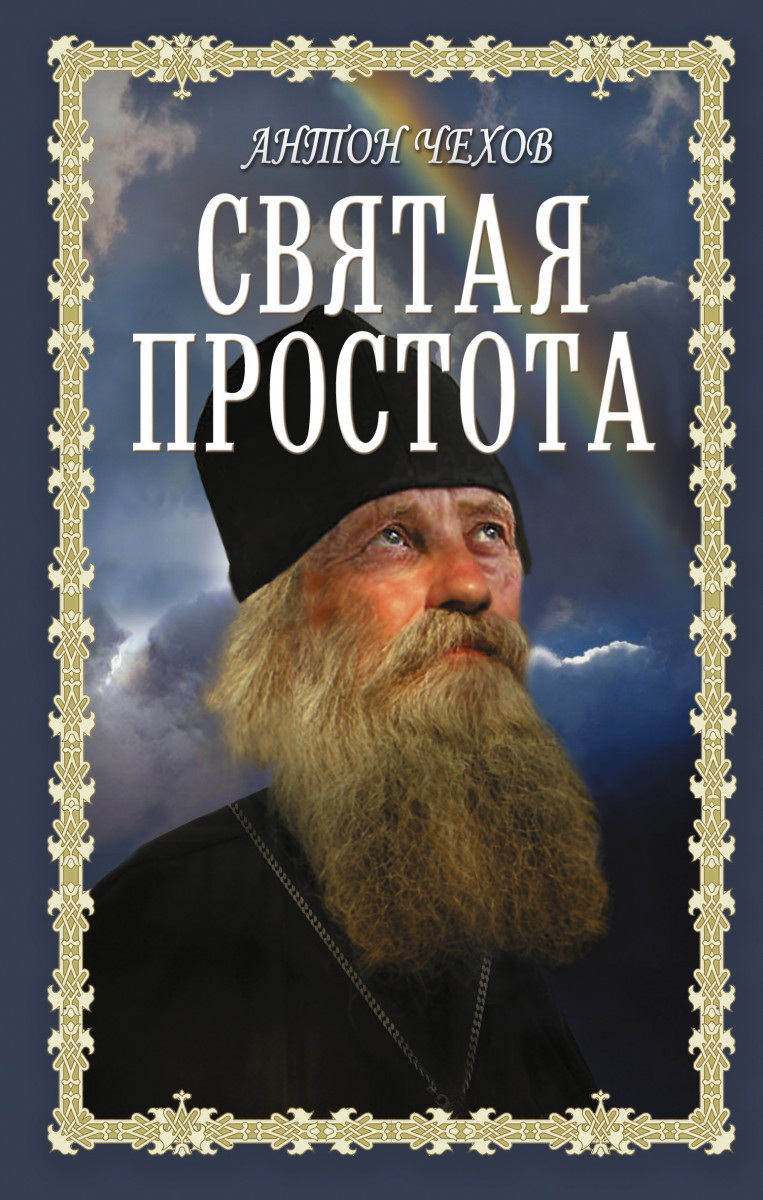 АНТОН ЧЕХОВ

СВЯТАЯ ПРОСТОТА